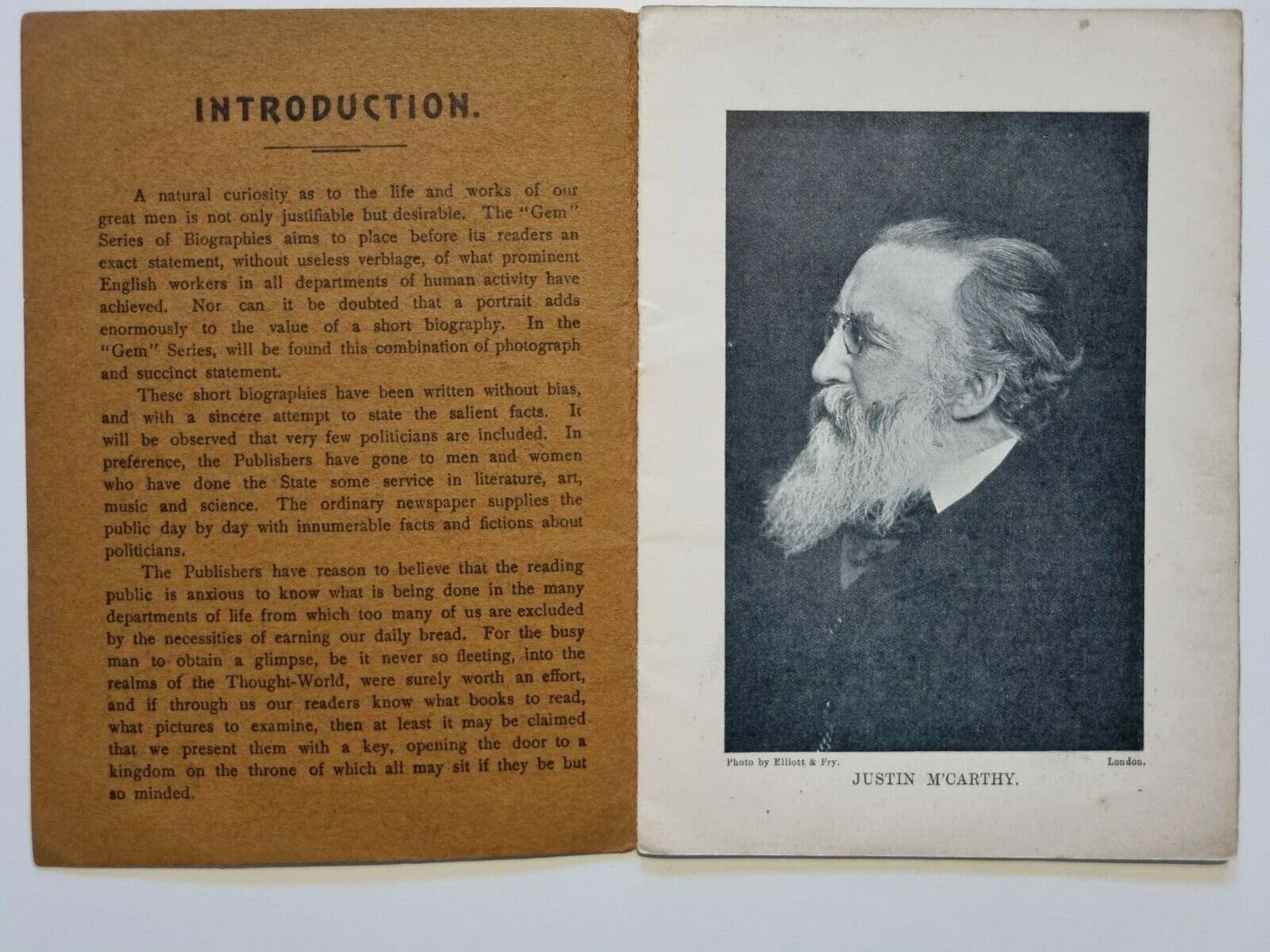 INTRODUCTION.

A natural curiosity as to the life and works of our great men is not only justifiable but desirable. The "Gem" Series of Biographies aims to place before its readers an exact statement, without useless verbiage, of what prominent English workers in all departments of human activity have achieved. Nor can it be doubted that a portrait adds enormously to the value of a short biography. In the "Gem" Series, will be found this combination of photograph and succinct statement.

These short biographies have been written without bias, and with a sincere attempt to state the salient facts. It will be observed that very few politicians are included. In preference, the Publishers have gone to men and women who have done the State some service in literature, art, music and science. The ordinary newspaper supplies the public day by day with innumerable facts and fictions about politicians.

The Publishers have reason to believe that the reading public is anxious to know what is being done in the many departments of life from which too many of us are excluded by the necessities of earning our daily bread. For the busy man to obtain a glimpse, be it never so fleeting, into the realms of the Thought-World, were surely worth an effort, and if through us our readers know what books to read, what pictures to examine, then at least it may be claimed that we present them with a key, opening the door to a kingdom on the throne of which all may sit if they be but so minded.

Photo by Elliott & Fry. London.

JUSTIN M'CARTHY.